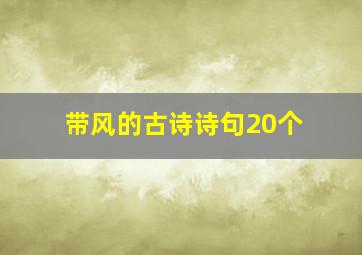 带风的古诗诗句20个